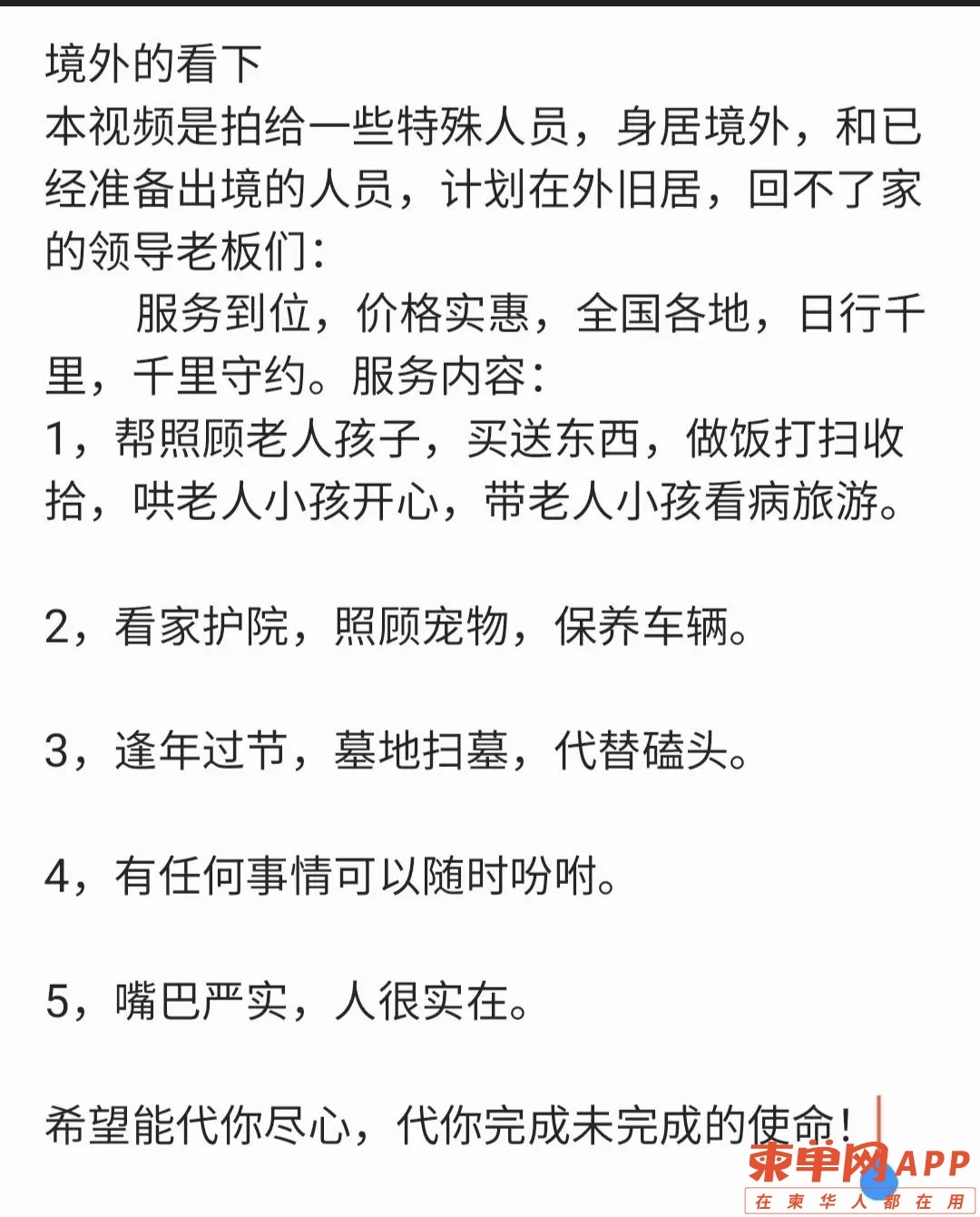 境外的看下
本视频是拍给一些特殊人员，身居境外，和已经准备出境的人员，计划在外旧居，回不了家的领导老板们：

服务到位，价格实惠，全国各地，日行千里，千里守约。服务内容：
1，帮照顾老人孩子，买送东西，做饭打扫收拾，哄老人小孩开心，带老人小孩看病旅游。

2，看家护院，照顾宠物，保养车辆。

3，逢年过节，墓地扫墓，代替磕头。

4，有任何事情可以随时吩咐。

5，嘴巴严实，人很实在。

希望能代你尽心，代你完成未完成的使命！

柬单网APP
在柬华人都在用